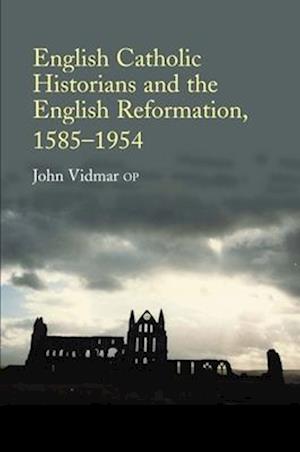 English Catholic Historians and the English Reformation, 1585–1954

John Vidmar OP